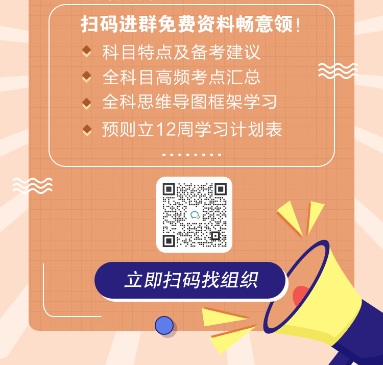 扫码进群免费资料畅意领!

科目特点及备考建议

全科目高频考点汇总

全科思维导图框架学习

预则立12周学习计划表

........

立即扫码找组织